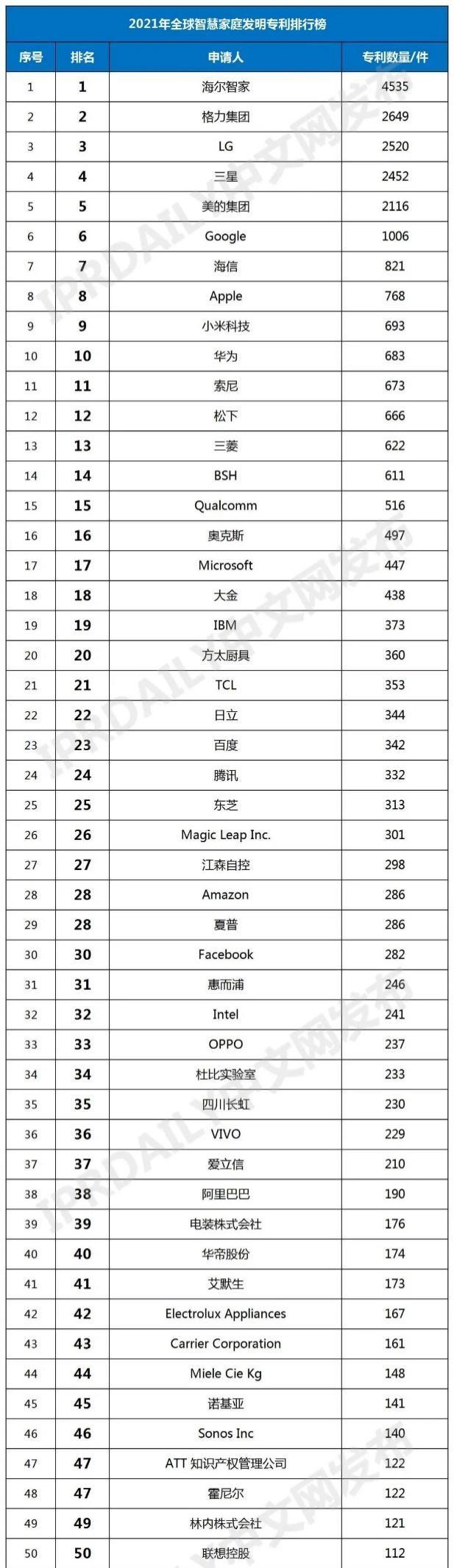 2021年全球智慧家庭发明专利排行榜

| 序号 | 排名 | 申请人 | 专利数量/件 |
|---|---|---|---|
| 1 | 1 | 海尔智家 | 4535 |
| 2 | 2 | 格力集团 | 2649 |
| 3 | 3 | LG | 2520 |
| 4 | 4 | 三星 | 2452 |
| 5 | 5 | 美的集团 | 2116 |
| 6 | 6 | Google | 1006 |
| 7 | 7 | 海信 | 821 |
| 8 | 8 | Apple | 768 |
| 9 | 9 | 小米科技 | 693 |
| 10 | 10 | 华为 | 683 |
| 11 | 11 | 索尼 | 673 |
| 12 | 12 | 松下 | 666 |
| 13 | 13 | 三菱 | 622 |
| 14 | 14 | BSH | 611 |
| 15 | 15 | Qualcomm | 516 |
| 16 | 16 | 奥克斯 | 497 |
| 17 | 17 | Microsoft | 447 |
| 18 | 18 | 大金 | 438 |
| 19 | 19 | IBM | 373 |
| 20 | 20 | 方太厨具 | 360 |
| 21 | 21 | TCL | 353 |
| 22 | 22 | 日立 | 344 |
| 23 | 23 | 百度 | 342 |
| 24 | 24 | 腾讯 | 332 |
| 25 | 25 | 东芝 | 313 |
| 26 | 26 | Magic Leap Inc. | 301 |
| 27 | 27 | 江森自控 | 298 |
| 28 | 28 | Amazon | 286 |
| 29 | 28 | 夏普 | 286 |
| 30 | 30 | Facebook | 282 |
| 31 | 31 | 惠而浦 | 246 |
| 32 | 32 | Intel | 241 |
| 33 | 33 | OPPO | 237 |
| 34 | 34 | 杜比实验室 | 233 |
| 35 | 35 | 四川长虹 | 230 |
| 36 | 36 | VIVO | 229 |
| 37 | 37 | 爱立信 | 210 |
| 38 | 38 | 阿里巴巴 | 190 |
| 39 | 39 | 电装株式会社 | 176 |
| 40 | 40 | 华帝股份 | 174 |
| 41 | 41 | 艾默生 | 173 |
| 42 | 42 | Electrolux Appliances | 167 |
| 43 | 43 | Carrier Corporation | 161 |
| 44 | 44 | Miele Cie Kg | 148 |
| 45 | 45 | 诺基亚 | 141 |
| 46 | 46 | Sonos Inc | 140 |
| 47 | 47 | ATT 知识产权管理公司 | 122 |
| 48 | 47 | 霍尼尔 | 122 |
| 49 | 49 | 林内株式会社 | 121 |
| 50 | 50 | 联想控股 | 112 |

IPRDAILY中文网发布